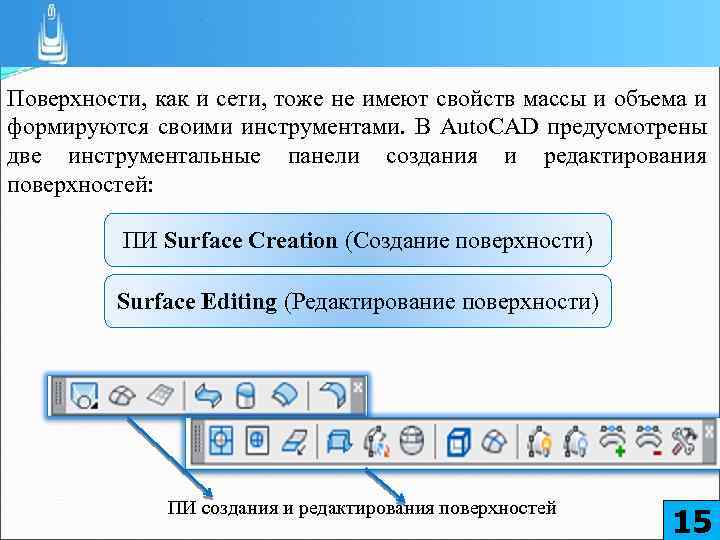 Поверхности, как и сети, тоже не имеют свойств массы и объема и формируются своими инструментами. В AutoCAD предусмотрены две инструментальные панели создания и редактирования поверхностей:

ПИ Surface Creation (Создание поверхности)

Surface Editing (Редактирование поверхности)

ПИ создания и редактирования поверхностей

15